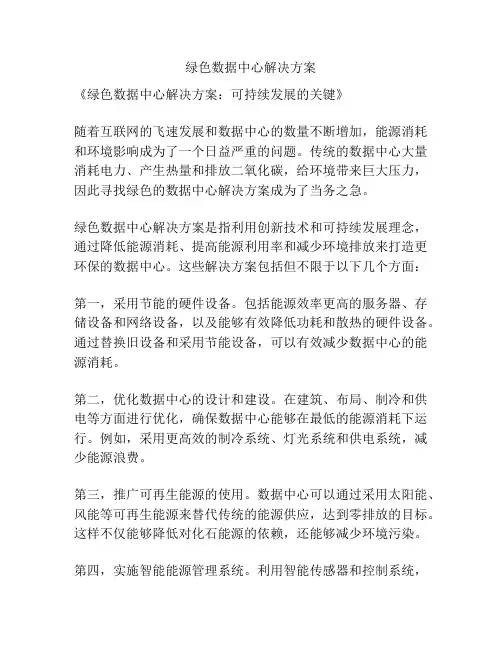 绿色数据中心解决方案

《绿色数据中心解决方案：可持续发展的关键》

随着互联网的飞速发展和数据中心的数量不断增加，能源消耗和环境影响成为了一个日益严重的问题。传统的数据中心大量消耗电力、产生热量和排放二氧化碳，给环境带来巨大压力，因此寻找绿色的数据中心解决方案成为了当务之急。

绿色数据中心解决方案是指利用创新技术和可持续发展理念，通过降低能源消耗、提高能源利用率和减少环境排放来打造更环保的数据中心。这些解决方案包括但不限于以下几个方面：

第一，采用节能的硬件设备。包括能源效率更高的服务器、存储设备和网络设备，以及能够有效降低功耗和散热的硬件设备。通过替换旧设备和采用节能设备，可以有效减少数据中心的能源消耗。

第二，优化数据中心的设计和建设。在建筑、布局、制冷和供电等方面进行优化，确保数据中心能够在最低的能源消耗下运行。例如，采用更高效的制冷系统、灯光系统和供电系统，减少能源浪费。

第三，推广可再生能源的使用。数据中心可以通过采用太阳能、风能等可再生能源来替代传统的能源供应，达到零排放的目标。这样不仅能够降低对化石能源的依赖，还能够减少环境污染。

第四，实施智能能源管理系统。利用智能传感器和控制系统，